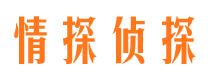 情探侦探